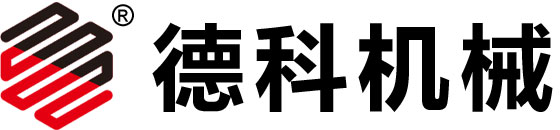 ®
德科机械